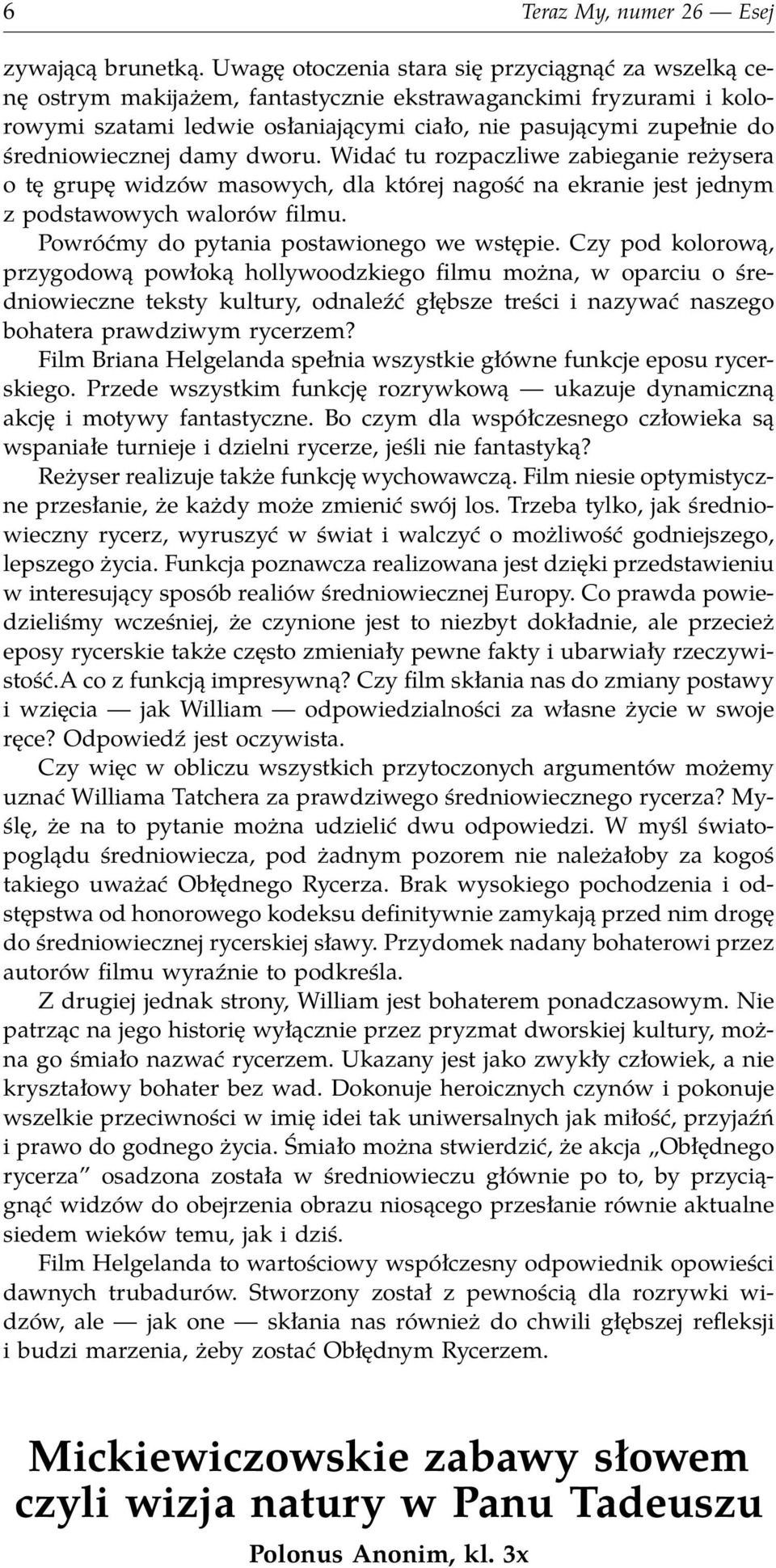 6 Teraz My, numer 26 — Esej

zywającą brunetką. Uwagę otoczenia stara się przyciągnąć za wszelką cenę ostrym makijażem, fantastycznie ekstrawaganckimi fryzurami i kolorowymi szatami ledwie osłaniającymi ciało, nie pasującymi zupełnie do średniowiecznej damy dworu. Widać tu rozpaczliwe zabieganie reżysera o tę grupę widzów masowych, dla której nagość na ekranie jest jednym z podstawowych walorów filmu.

Powróćmy do pytania postawionego we wstępie. Czy pod kolorową, przygodową powłoką hollywoodzkiego filmu można, w oparciu o średniowieczne teksty kultury, odnaleźć głębsze treści i nazywać naszego bohatera prawdziwym rycerzem?

Film Briana Helgelanda spełnia wszystkie główne funkcje eposu rycerskiego. Przede wszystkim funkcję rozrywkową — ukazuje dynamiczną akcję i motywy fantastyczne. Bo czym dla współczesnego człowieka są wspaniałe turnieje i dzielni rycerze, jeśli nie fantastyką?

Reżyser realizuje także funkcję wychowawczą. Film niesie optymistyczne przesłanie, że każdy może zmienić swój los. Trzeba tylko, jak średniowieczny rycerz, wyruszyć w świat i walczyć o możliwość godniejszego, lepszego życia. Funkcja poznawcza realizowana jest dzięki przedstawieniu w interesujący sposób realiów średniowiecznej Europy. Co prawda powiedzieliśmy wcześniej, że czynione jest to niezbyt dokładnie, ale przecież eposy rycerskie także często zmieniały pewne fakty i ubarwiały rzeczywistość.A co z funkcją impresywną? Czy film skłania nas do zmiany postawy i wzięcia — jak William — odpowiedzialności za własne życie w swoje ręce? Odpowiedź jest oczywista.

Czy więc w obliczu wszystkich przytoczonych argumentów możemy uznać Williama Tatchera za prawdziwego średniowiecznego rycerza? Myślę, że na to pytanie można udzielić dwu odpowiedzi. W myśl światopoglądu średniowiecza, pod żadnym pozorem nie należałoby za kogoś takiego uważać Obłędnego Rycerza. Brak wysokiego pochodzenia i odstępstwa od honorowego kodeksu definitywnie zamykają przed nim drogę do średniowiecznej rycerskiej sławy. Przydomek nadany bohaterowi przez autorów filmu wyraźnie to podkreśla.

Z drugiej jednak strony, William jest bohaterem ponadczasowym. Nie patrząc na jego historię wyłącznie przez pryzmat dworskiej kultury, można go śmiało nazwać rycerzem. Ukazany jest jako zwykły człowiek, a nie kryształowy bohater bez wad. Dokonuje heroicznych czynów i pokonuje wszelkie przeciwności w imię idei tak uniwersalnych jak miłość, przyjaźń i prawo do godnego życia. Śmiało można stwierdzić, że akcja „Obłędnego rycerza” osadzona została w średniowieczu głównie po to, by przyciągnąć widzów do obejrzenia obrazu niosącego przesłanie równie aktualne siedem wieków temu, jak i dziś.

Film Helgelanda to wartościowy współczesny odpowiednik opowieści dawnych trubadurów. Stworzony został z pewnością dla rozrywki widzów, ale — jak one — skłania nas również do chwili głębszej refleksji i budzi marzenia, żeby zostać Obłędnym Rycerzem.

Mickiewiczowskie zabawy słowem czyli wizja natury w Panu Tadeuszu

Polonus Anonim, kl. 3x